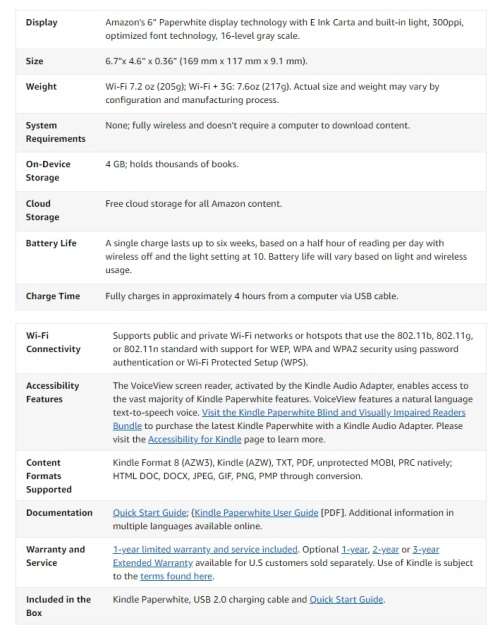 | | |
|---|---|
| Display | Amazon's 6" Paperwhite display technology with E Ink Carta and built-in light, 300ppi, optimized font technology, 16-level gray scale. |
| Size | 6.7"x 4.6" x 0.36" (169 mm x 117 mm x 9.1 mm). |
| Weight | Wi-Fi 7.2 oz (205g); Wi-Fi + 3G: 7.6oz (217g). Actual size and weight may vary by configuration and manufacturing process. |
| System Requirements | None; fully wireless and doesn't require a computer to download content. |
| On-Device Storage | 4 GB; holds thousands of books. |
| Cloud Storage | Free cloud storage for all Amazon content. |
| Battery Life | A single charge lasts up to six weeks, based on a half hour of reading per day with wireless off and the light setting at 10. Battery life will vary based on light and wireless usage. |
| Charge Time | Fully charges in approximately 4 hours from a computer via USB cable. |

| | |
|---|---|
| Wi-Fi Connectivity | Supports public and private Wi-Fi networks or hotspots that use the 802.11b, 802.11g, or 802.11n standard with support for WEP, WPA and WPA2 security using password authentication or Wi-Fi Protected Setup (WPS). |
| Accessibility Features | The VoiceView screen reader, activated by the Kindle Audio Adapter, enables access to the vast majority of Kindle Paperwhite features. VoiceView features a natural language text-to-speech voice. Visit the Kindle Paperwhite Blind and Visually Impaired Readers Bundle to purchase the latest Kindle Paperwhite with a Kindle Audio Adapter. Please visit the Accessibility for Kindle page to learn more. |
| Content Formats Supported | Kindle Format 8 (AZW3), Kindle (AZW), TXT, PDF, unprotected MOBI, PRC natively; HTML DOC, DOCX, JPEG, GIF, PNG, PMP through conversion. |
| Documentation | Quick Start Guide; (Kindle Paperwhite User Guide [PDF]. Additional information in multiple languages available online. |
| Warranty and Service | 1-year limited warranty and service included. Optional 1-year, 2-year or 3-year Extended Warranty available for U.S customers sold separately. Use of Kindle is subject to the terms found here. |
| Included in the Box | Kindle Paperwhite, USB 2.0 charging cable and Quick Start Guide. |